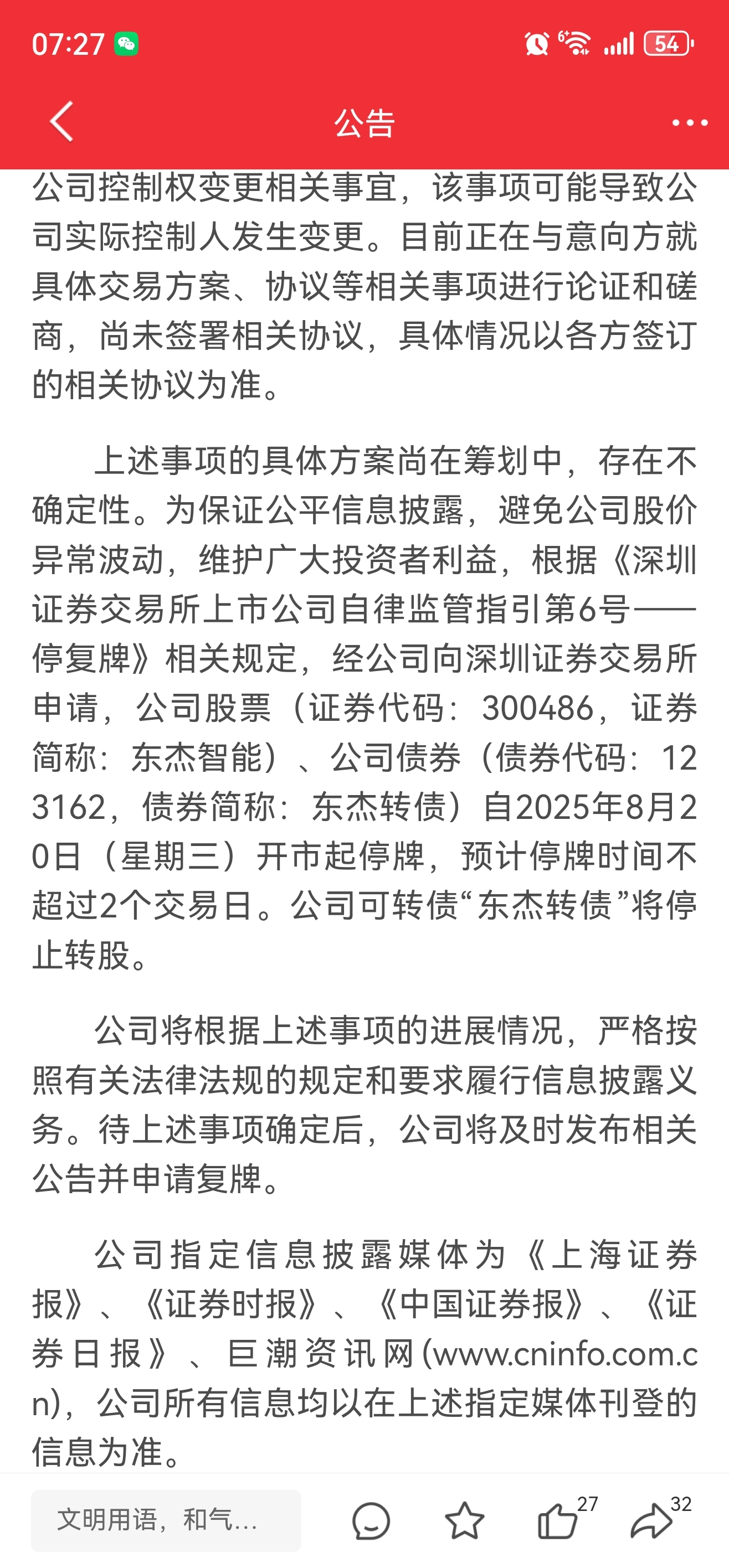 07:27

54

公告

公司控制权变更相关事宜，该事项可能导致公司实际控制人发生变更。目前正在与意向方就具体交易方案、协议等相关事项进行论证和磋商，尚未签署相关协议，具体情况以各方签订的相关协议为准。

上述事项的具体方案尚在筹划中，存在不确定性。为保证公平信息披露，避免公司股价异常波动，维护广大投资者利益，根据《深圳证券交易所上市公司自律监管指引第6号——停复牌》相关规定，经公司向深圳证券交易所申请，公司股票（证券代码：300486，证券简称：东杰智能）、公司债券（债券代码：123162，债券简称：东杰转债）自2025年8月20日（星期三）开市起停牌，预计停牌时间不超过2个交易日。公司可转债“东杰转债”将停止转股。

公司将根据上述事项的进展情况，严格按照有关法律法规的规定和要求履行信息披露义务。待上述事项确定后，公司将及时发布相关公告并申请复牌。

公司指定信息披露媒体为《上海证券报》、《证券时报》、《中国证券报》、《证券日报》、巨潮资讯网(www.cninfo.com.cn)，公司所有信息均以在上述指定媒体刊登的信息为准。

文明用语，和气...

27

32